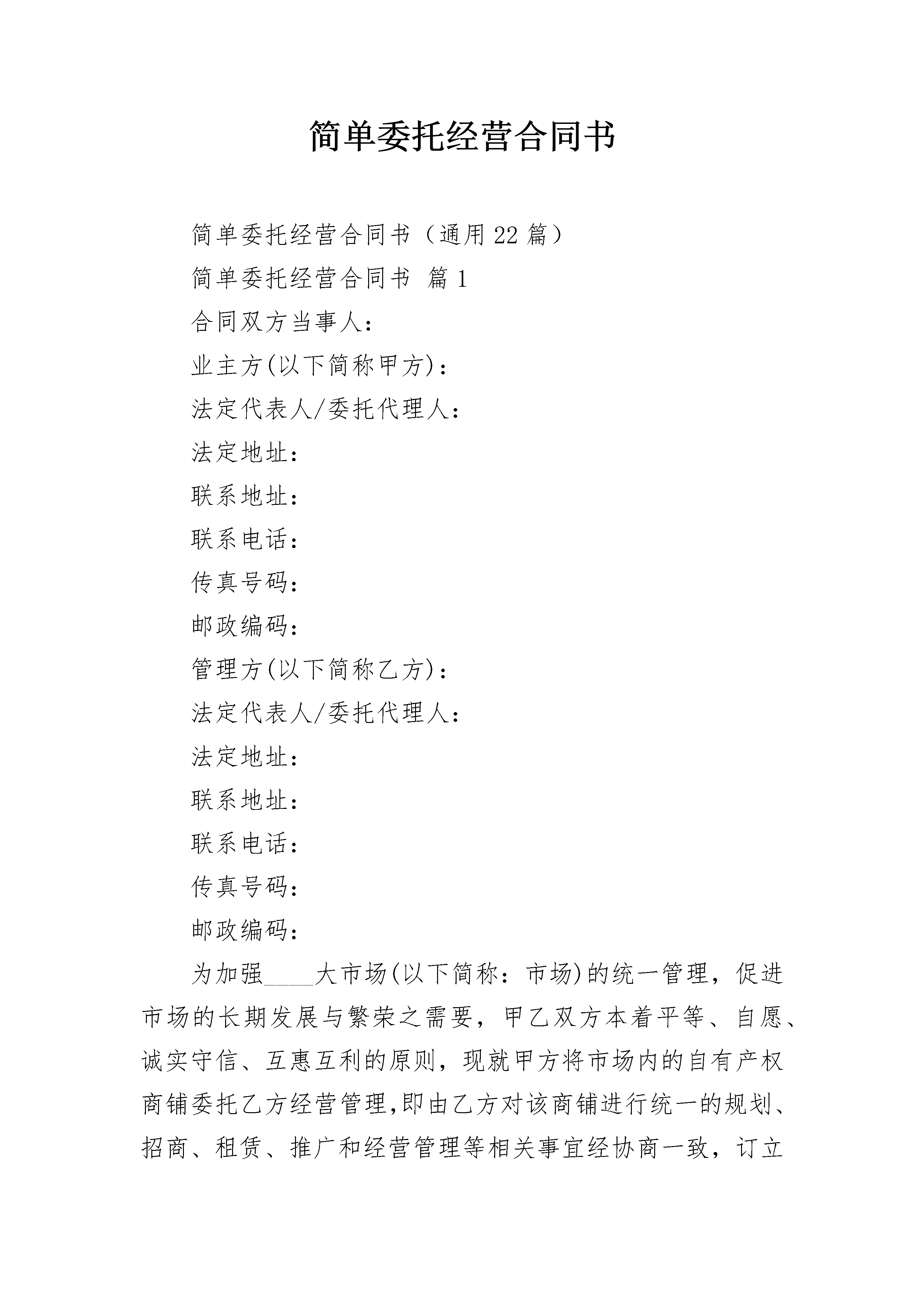 简单委托经营合同书

简单委托经营合同书（通用22篇）

简单委托经营合同书 篇1

合同双方当事人：

业主方(以下简称甲方)：

法定代表人/委托代理人：

法定地址：

联系地址：

联系电话：

传真号码：

邮政编码：

管理方(以下简称乙方)：

法定代表人/委托代理人：

法定地址：

联系地址：

联系电话：

传真号码：

邮政编码：

为加强____大市场(以下简称：市场)的统一管理，促进市场的长期发展与繁荣之需要，甲乙双方本着平等、自愿、诚实守信、互惠互利的原则，现就甲方将市场内的自有产权商铺委托乙方经营管理,即由乙方对该商铺进行统一的规划、招商、租赁、推广和经营管理等相关事宜经协商一致，订立